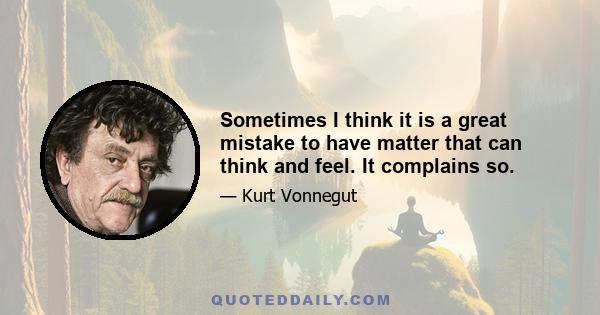 Sometimes I think it is a great mistake to have matter that can think and feel. It complains so.

— Kurt Vonnegut

QUOTEDDAILY.COM